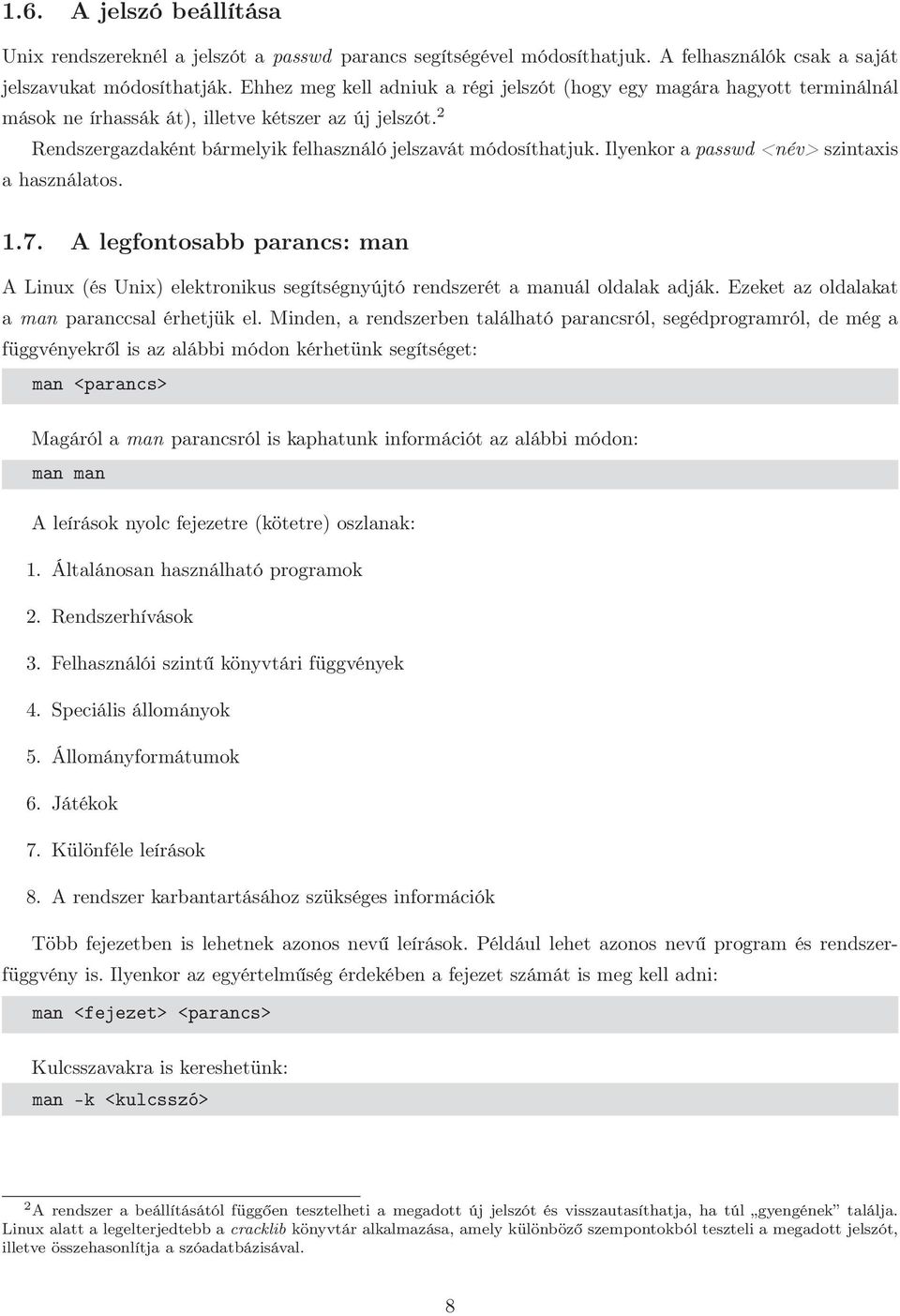 1.6. A jelszó beállítása

Unix rendszereknél a jelszót a passwd parancs segítségével módosíthatjuk. A felhasználók csak a saját jelszavukat módosíthatják. Ehhez meg kell adniuk a régi jelszót (hogy egy magára hagyott terminálnál mások ne írhassák át), illetve kétszer az új jelszót.$^2$

Rendszergazdaként bármelyik felhasználó jelszavát módosíthatjuk. Ilyenkor a passwd <név> szintaxis a használatos.

1.7. A legfontosabb parancs: man

A Linux (és Unix) elektronikus segítségnyújtó rendszerét a manuál oldalak adják. Ezeket az oldalakat a man paranccsal érhetjük el. Minden, a rendszerben található parancsról, segédprogramról, de még a függvényekről is az alábbi módon kérhetünk segítséget:

man <parancs>

Magáról a man parancsról is kaphatunk információt az alábbi módon:

man man

A leírások nyolc fejezetre (kötetre) oszlanak:

1. Általánosan használható programok

2. Rendszerhívások

3. Felhasználói szintű könyvtári függvények

4. Speciális állományok

5. Állományformátumok

6. Játékok

7. Különféle leírások

8. A rendszer karbantartásához szükséges információk

Több fejezetben is lehetnek azonos nevű leírások. Például lehet azonos nevű program és rendszerfüggvény is. Ilyenkor az egyértelműség érdekében a fejezet számát is meg kell adni:

man <fejezet> <parancs>

Kulcsszavakra is kereshetünk:

man -k <kulcsszó>

$^2$A rendszer a beállításától függően tesztelheti a megadott új jelszót és visszautasíthatja, ha túl „gyengének" találja. Linux alatt a legelterjedtebb a cracklib könyvtár alkalmazása, amely különböző szempontokból teszteli a megadott jelszót, illetve összehasonlítja a szóadatbázisával.

8